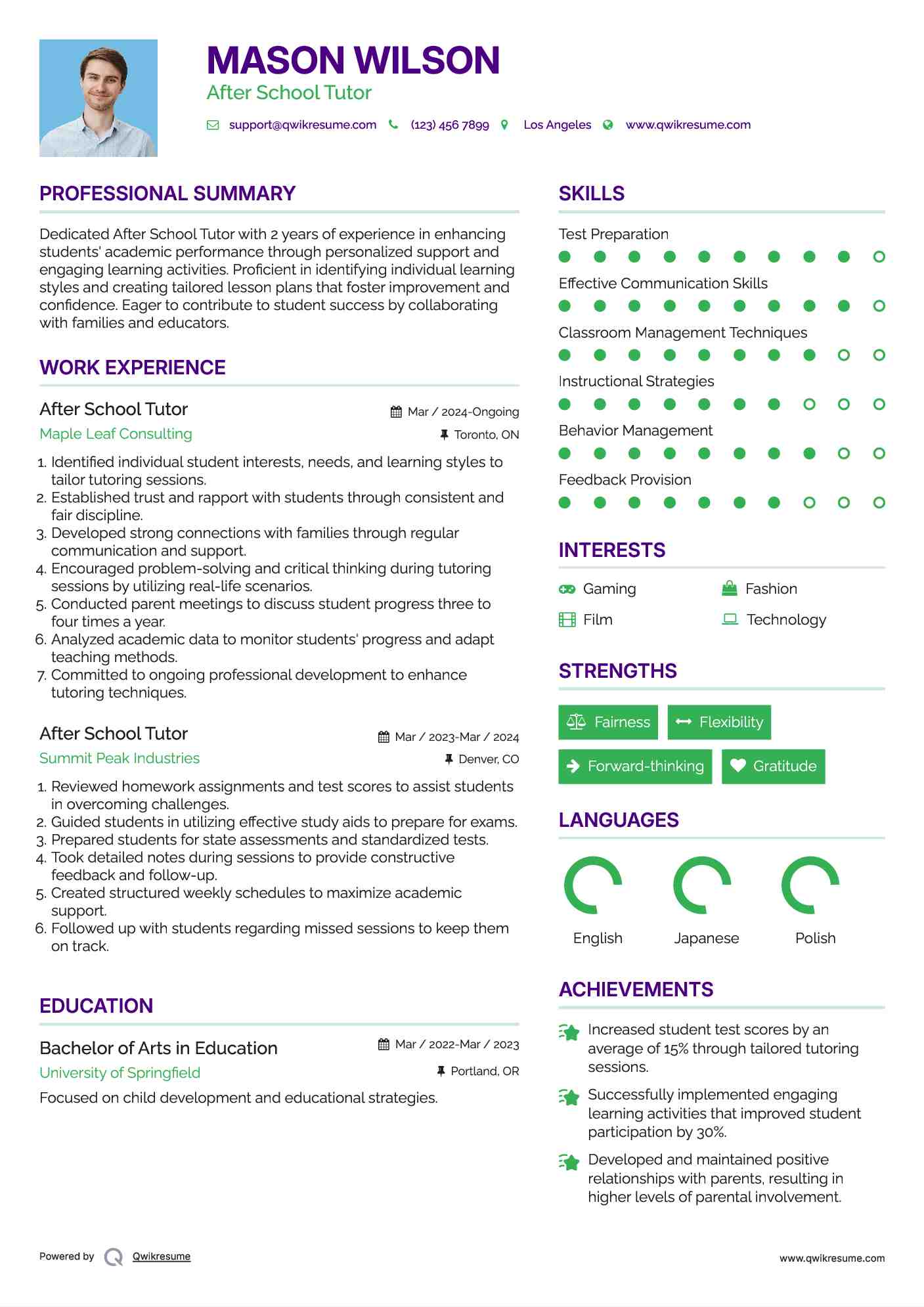 MASON WILSON
After School Tutor

support@qwikresume.com (123) 456 7899 Los Angeles www.qwikresume.com

PROFESSIONAL SUMMARY

Dedicated After School Tutor with 2 years of experience in enhancing students' academic performance through personalized support and engaging learning activities. Proficient in identifying individual learning styles and creating tailored lesson plans that foster improvement and confidence. Eager to contribute to student success by collaborating with families and educators.

WORK EXPERIENCE

After School Tutor
Mar / 2024-Ongoing
Maple Leaf Consulting
Toronto, ON

1. Identified individual student interests, needs, and learning styles to tailor tutoring sessions.
2. Established trust and rapport with students through consistent and fair discipline.
3. Developed strong connections with families through regular communication and support.
4. Encouraged problem-solving and critical thinking during tutoring sessions by utilizing real-life scenarios.
5. Conducted parent meetings to discuss student progress three to four times a year.
6. Analyzed academic data to monitor students' progress and adapt teaching methods.
7. Committed to ongoing professional development to enhance tutoring techniques.

After School Tutor
Mar / 2023-Mar / 2024
Summit Peak Industries
Denver, CO

1. Reviewed homework assignments and test scores to assist students in overcoming challenges.
2. Guided students in utilizing effective study aids to prepare for exams.
3. Prepared students for state assessments and standardized tests.
4. Took detailed notes during sessions to provide constructive feedback and follow-up.
5. Created structured weekly schedules to maximize academic support.
6. Followed up with students regarding missed sessions to keep them on track.

EDUCATION

Bachelor of Arts in Education
Mar / 2022-Mar / 2023
University of Springfield
Portland, OR

Focused on child development and educational strategies.

SKILLS

Test Preparation
Effective Communication Skills
Classroom Management Techniques
Instructional Strategies
Behavior Management
Feedback Provision

INTERESTS

Gaming
Fashion
Film
Technology

STRENGTHS

Fairness
Flexibility
Forward-thinking
Gratitude

LANGUAGES

English
Japanese
Polish

ACHIEVEMENTS

Increased student test scores by an average of 15% through tailored tutoring sessions.

Successfully implemented engaging learning activities that improved student participation by 30%.

Developed and maintained positive relationships with parents, resulting in higher levels of parental involvement.

Powered by Qwikresume
www.qwikresume.com